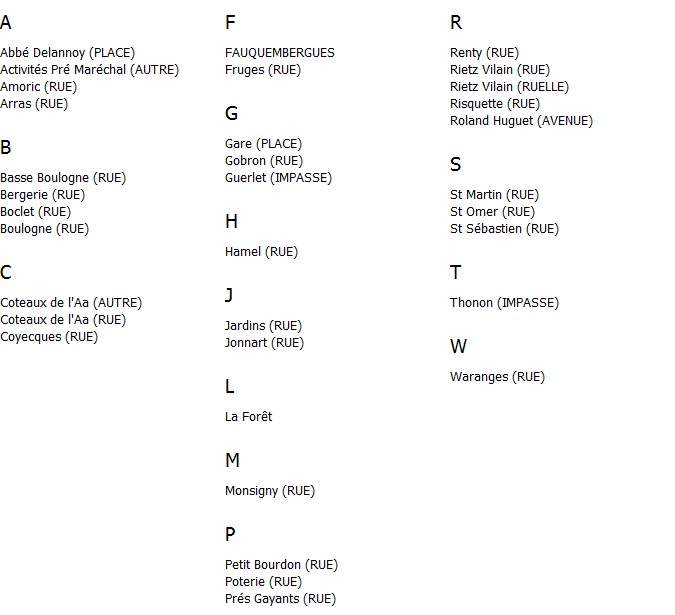 A

Abbé Delannoy (PLACE)
Activités Pré Maréchal (AUTRE)
Amoric (RUE)
Arras (RUE)

B

Basse Boulogne (RUE)
Bergerie (RUE)
Boclet (RUE)
Boulogne (RUE)

C

Coteaux de l'Aa (AUTRE)
Coteaux de l'Aa (RUE)
Coyecques (RUE)

F

FAUQUEMBERGUES
Fruges (RUE)

G

Gare (PLACE)
Gobron (RUE)
Guerlet (IMPASSE)

H

Hamel (RUE)

J

Jardins (RUE)
Jonnart (RUE)

L

La Forêt

M

Monsigny (RUE)

P

Petit Bourdon (RUE)
Poterie (RUE)
Prés Gayants (RUE)

R

Renty (RUE)
Rietz Vilain (RUE)
Rietz Vilain (RUELLE)
Risquette (RUE)
Roland Huguet (AVENUE)

S

St Martin (RUE)
St Omer (RUE)
St Sébastien (RUE)

T

Thonon (IMPASSE)

W

Waranges (RUE)